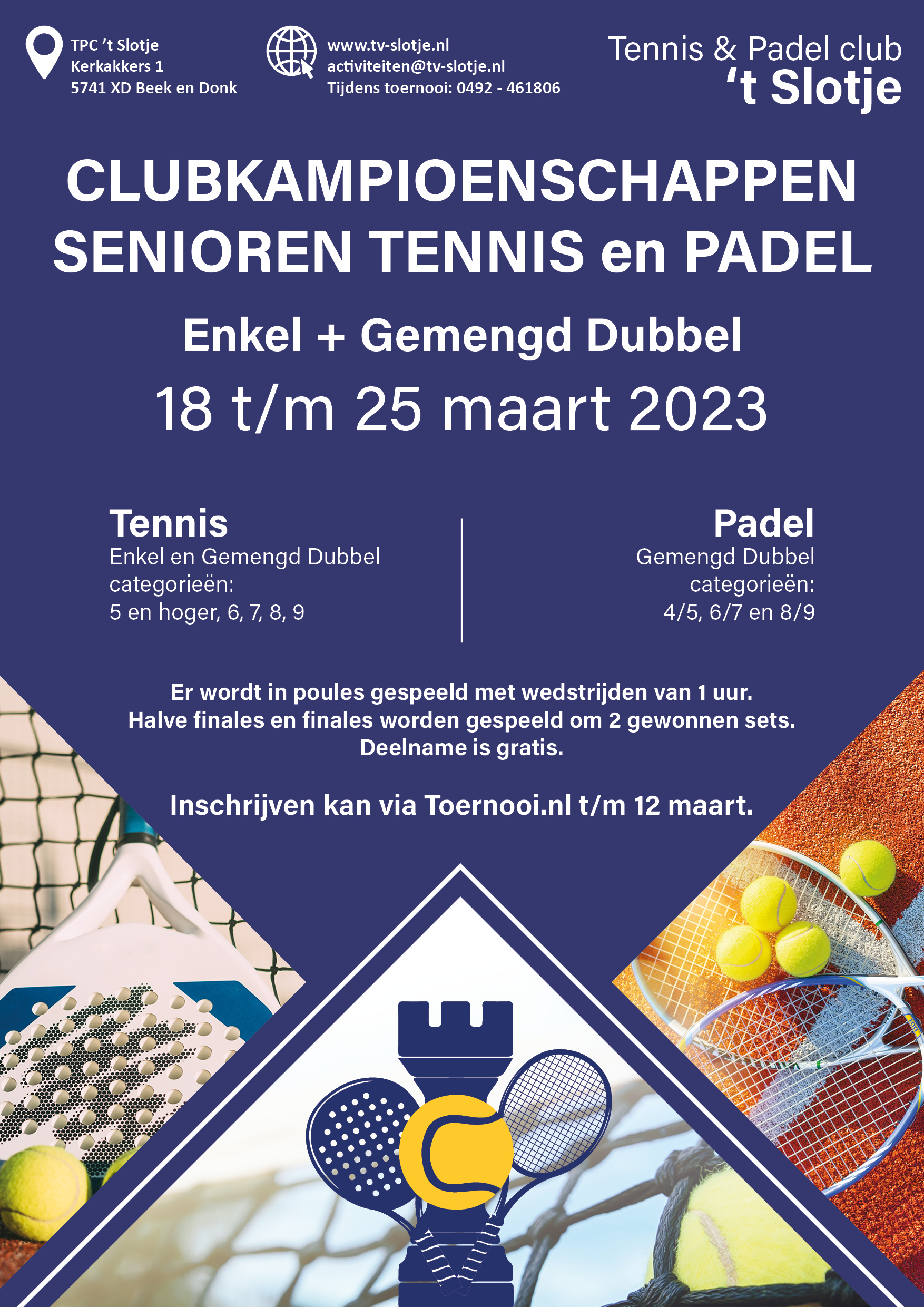 TPC 't Slotje
Kerkakkers 1
5741 XD Beek en Donk

www.tv-slotje.nl
activiteiten@tv-slotje.nl
Tijdens toernooi: 0492 - 461806

Tennis & Padel club
't Slotje

CLUBKAMPIOENSCHAPPEN
SENIOREN TENNIS en PADEL

Enkel + Gemengd Dubbel
18 t/m 25 maart 2023

Tennis
Enkel en Gemengd Dubbel
categorieën:
5 en hoger, 6, 7, 8, 9

Padel
Gemengd Dubbel
categorieën:
4/5, 6/7 en 8/9

Er wordt in poules gespeeld met wedstrijden van 1 uur.
Halve finales en finales worden gespeeld om 2 gewonnen sets.
Deelname is gratis.

Inschrijven kan via Toernooi.nl t/m 12 maart.